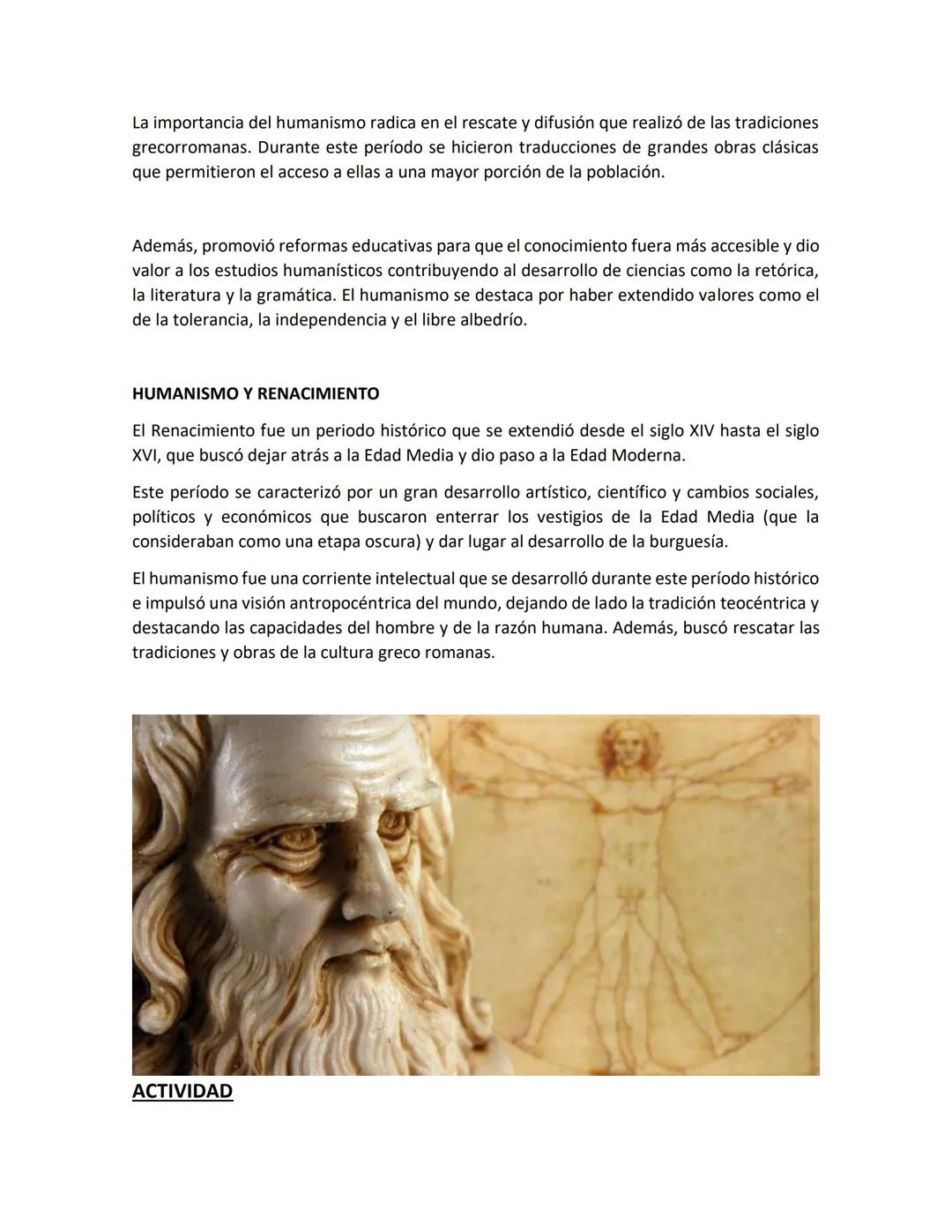 La importancia del humanismo radica en el rescate y difusión que realizó de las tradiciones grecorromanas. Durante este período se hicieron traducciones de grandes obras clásicas que permitieron el acceso a ellas a una mayor porción de la población.

Además, promovió reformas educativas para que el conocimiento fuera más accesible y dio valor a los estudios humanísticos contribuyendo al desarrollo de ciencias como la retórica, la literatura y la gramática. El humanismo se destaca por haber extendido valores como el de la tolerancia, la independencia y el libre albedrío.

HUMANISMO Y RENACIMIENTO

El Renacimiento fue un periodo histórico que se extendió desde el siglo XIV hasta el siglo XVI, que buscó dejar atrás a la Edad Media y dio paso a la Edad Moderna.

Este período se caracterizó por un gran desarrollo artístico, científico y cambios sociales, políticos y económicos que buscaron enterrar los vestigios de la Edad Media (que la consideraban como una etapa oscura) y dar lugar al desarrollo de la burguesía.

El humanismo fue una corriente intelectual que se desarrolló durante este período histórico e impulsó una visión antropocéntrica del mundo, dejando de lado la tradición teocéntrica y destacando las capacidades del hombre y de la razón humana. Además, buscó rescatar las tradiciones y obras de la cultura greco romanas.

ACTIVIDAD